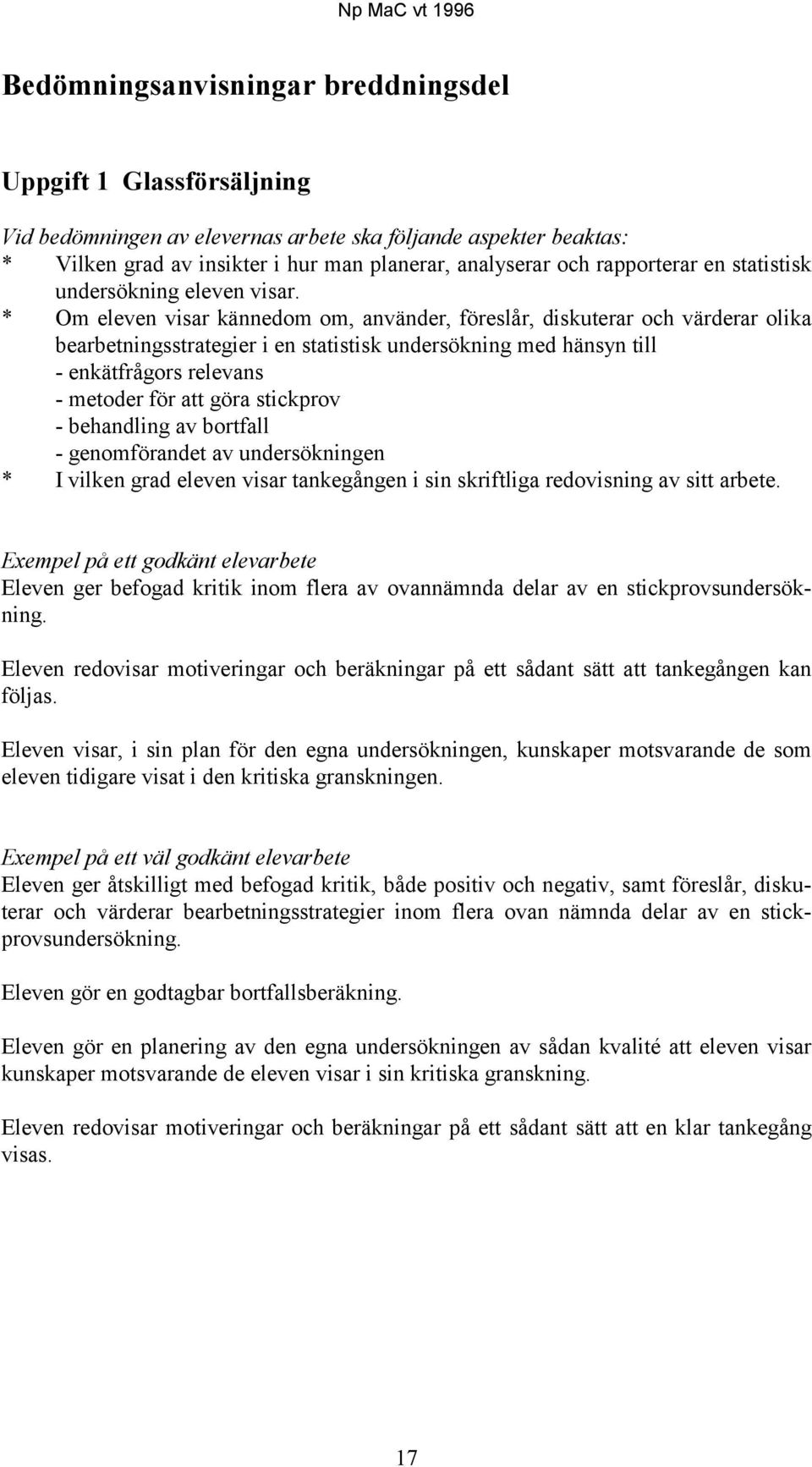 Np MaC vt 1996

Bedömningsanvisningar breddningsdel

Uppgift 1 Glassförsäljning

Vid bedömningen av elevernas arbete ska följande aspekter beaktas:
* Vilken grad av insikter i hur man planerar, analyserar och rapporterar en statistisk undersökning eleven visar.
* Om eleven visar kännedom om, använder, föreslår, diskuterar och värderar olika bearbetningsstrategier i en statistisk undersökning med hänsyn till
- enkätfrågors relevans
- metoder för att göra stickprov
- behandling av bortfall
- genomförandet av undersökningen
* I vilken grad eleven visar tankegången i sin skriftliga redovisning av sitt arbete.

Exempel på ett godkänt elevarbete
Eleven ger befogad kritik inom flera av ovannämnda delar av en stickprovsundersökning.

Eleven redovisar motiveringar och beräkningar på ett sådant sätt att tankegången kan följas.

Eleven visar, i sin plan för den egna undersökningen, kunskaper motsvarande de som eleven tidigare visat i den kritiska granskningen.

Exempel på ett väl godkänt elevarbete
Eleven ger åtskilligt med befogad kritik, både positiv och negativ, samt föreslår, diskuterar och värderar bearbetningsstrategier inom flera ovan nämnda delar av en stickprovsundersökning.

Eleven gör en godtagbar bortfallsberäkning.

Eleven gör en planering av den egna undersökningen av sådan kvalité att eleven visar kunskaper motsvarande de eleven visar i sin kritiska granskning.

Eleven redovisar motiveringar och beräkningar på ett sådant sätt att en klar tankegång visas.

17